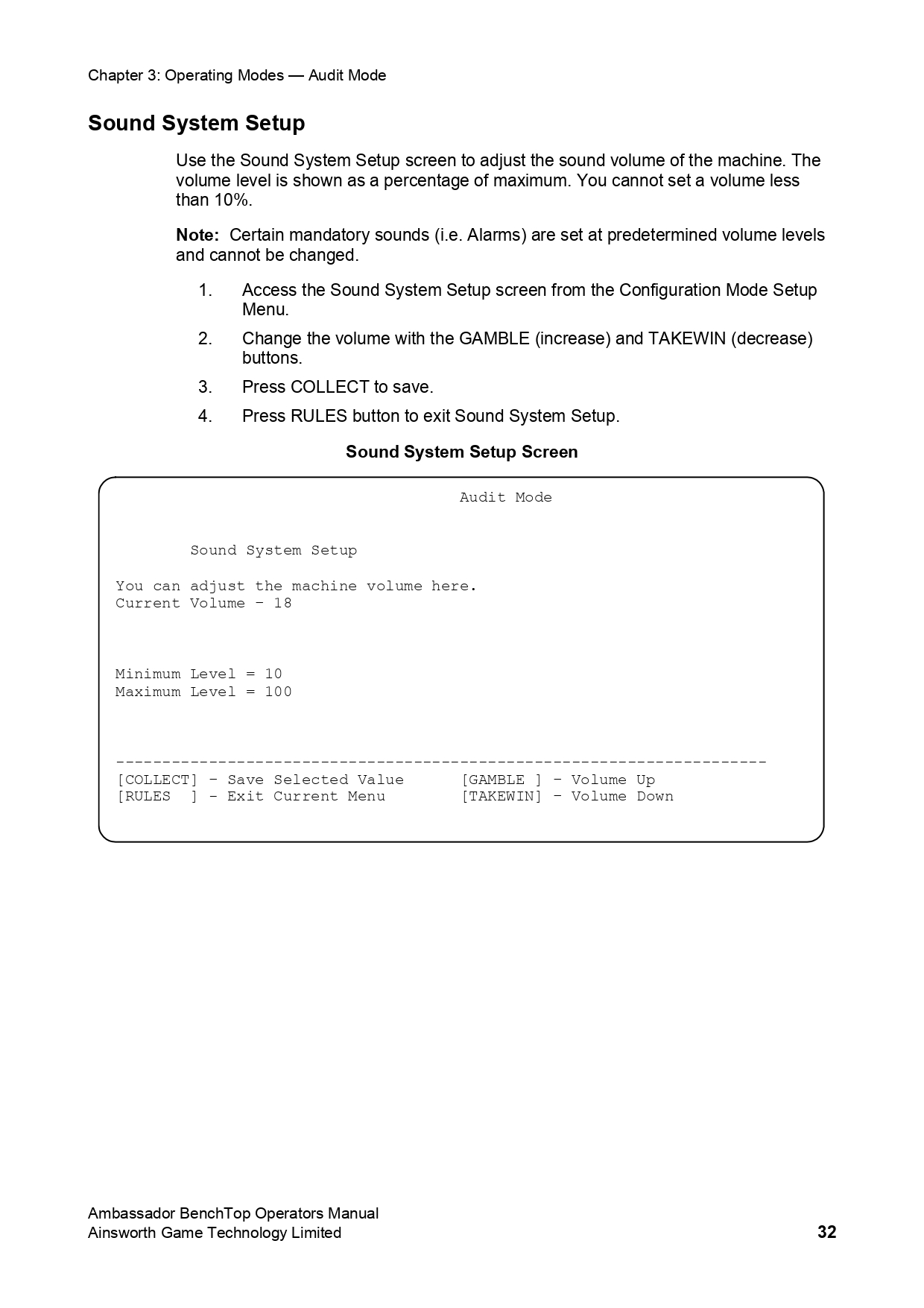 Chapter 3: Operating Modes — Audit Mode

Sound System Setup

Use the Sound System Setup screen to adjust the sound volume of the machine. The volume level is shown as a percentage of maximum. You cannot set a volume less than 10%.

Note: Certain mandatory sounds (i.e. Alarms) are set at predetermined volume levels and cannot be changed.

1. Access the Sound System Setup screen from the Configuration Mode Setup Menu.

2. Change the volume with the GAMBLE (increase) and TAKEWIN (decrease) buttons.

3. Press COLLECT to save.

4. Press RULES button to exit Sound System Setup.

Sound System Setup Screen

Audit Mode

Sound System Setup

You can adjust the machine volume here.
Current Volume – 18

Minimum Level = 10
Maximum Level = 100

----------------------------------------------------------------------
[COLLECT] – Save Selected Value [GAMBLE ] – Volume Up
[RULES ] - Exit Current Menu [TAKEWIN] – Volume Down

Ambassador BenchTop Operators Manual
Ainsworth Game Technology Limited
32